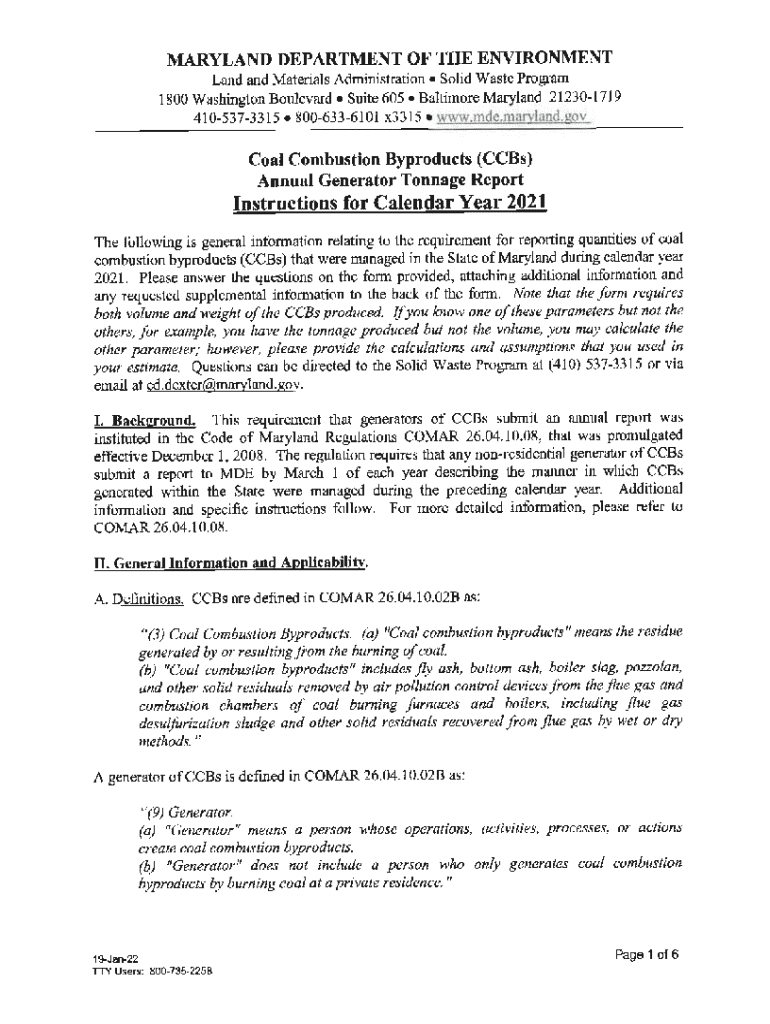 MARYLAND DEPARTMENT OF THE ENVIRONMENT
Land and Materials Administration • Solid Waste Program
1800 Washington Boulevard • Suite 605 • Baltimore Maryland 21230-1719
410-537-3315 • 800-633-6101 x3315 • www.mde.maryland.gov

Coal Combustion Byproducts (CCBs)
Annual Generator Tonnage Report
Instructions for Calendar Year 2021

The following is general information relating to the requirement for reporting quantities of coal combustion byproducts (CCBs) that were managed in the State of Maryland during calendar year 2021. Please answer the questions on the form provided, attaching additional information and any requested supplemental information to the back of the form. Note that the form requires both volume and weight of the CCBs produced. If you know one of these parameters but not the others, for example, you have the tonnage produced but not the volume, you may calculate the other parameter; however, please provide the calculations and assumptions that you used in your estimate. Questions can be directed to the Solid Waste Program at (410) 537-3315 or via email at ed.dexter@maryland.gov.

I. Background. This requirement that generators of CCBs submit an annual report was instituted in the Code of Maryland Regulations COMAR 26.04.10.08, that was promulgated effective December 1, 2008. The regulation requires that any non-residential generator of CCBs submit a report to MDE by March 1 of each year describing the manner in which CCBs generated within the State were managed during the preceding calendar year. Additional information and specific instructions follow. For more detailed information, please refer to COMAR 26.04.10.08.

II. General Information and Applicability.

A. Definitions. CCBs are defined in COMAR 26.04.10.02B as:

"(3) Coal Combustion Byproducts. (a) "Coal combustion byproducts" means the residue generated by or resulting from the burning of coal.
(b) "Coal combustion byproducts" includes fly ash, bottom ash, boiler slag, pozzolan, and other solid residuals removed by air pollution control devices from the flue gas and combustion chambers of coal burning furnaces and boilers, including flue gas desulfurization sludge and other solid residuals recovered from flue gas by wet or dry methods."

A generator of CCBs is defined in COMAR 26.04.10.02B as:

"(9) Generator.
(a) "Generator" means a person whose operations, activities, processes, or actions create coal combustion byproducts.
(b) "Generator" does not include a person who only generates coal combustion byproducts by burning coal at a private residence."

19-Jan-22
TTY Users: 800-735-2258

Page 1 of 6